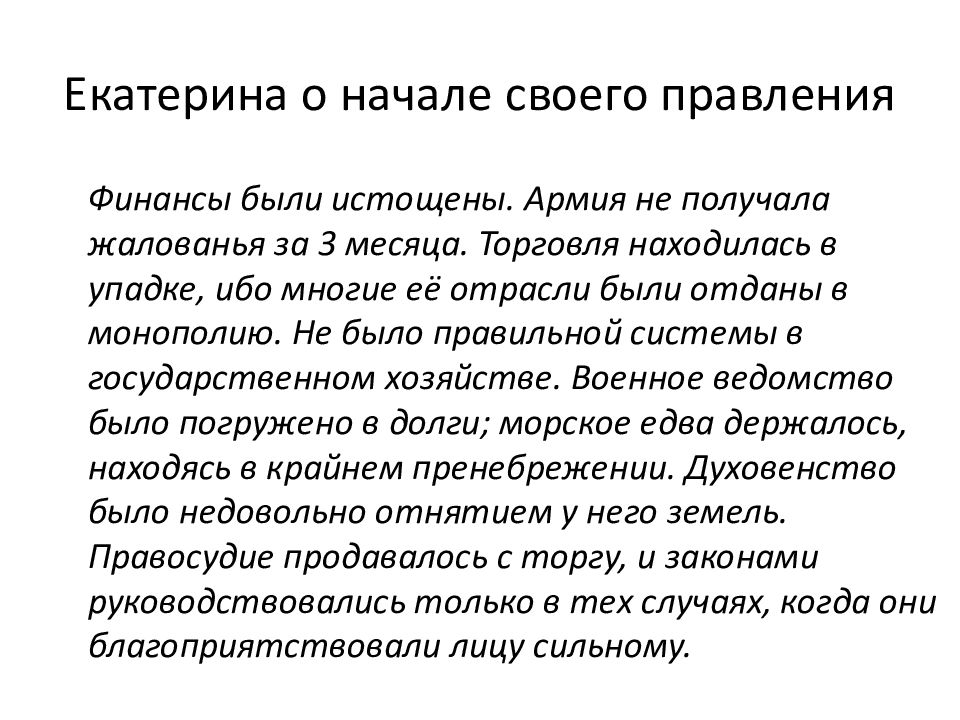 Екатерина о начале своего правления

Финансы были истощены. Армия не получала жалованья за 3 месяца. Торговля находилась в упадке, ибо многие её отрасли были отданы в монополию. Не было правильной системы в государственном хозяйстве. Военное ведомство было погружено в долги; морское едва держалось, находясь в крайнем пренебрежении. Духовенство было недовольно отнятием у него земель. Правосудие продавалось с торгу, и законами руководствовались только в тех случаях, когда они благоприятствовали лицу сильному.